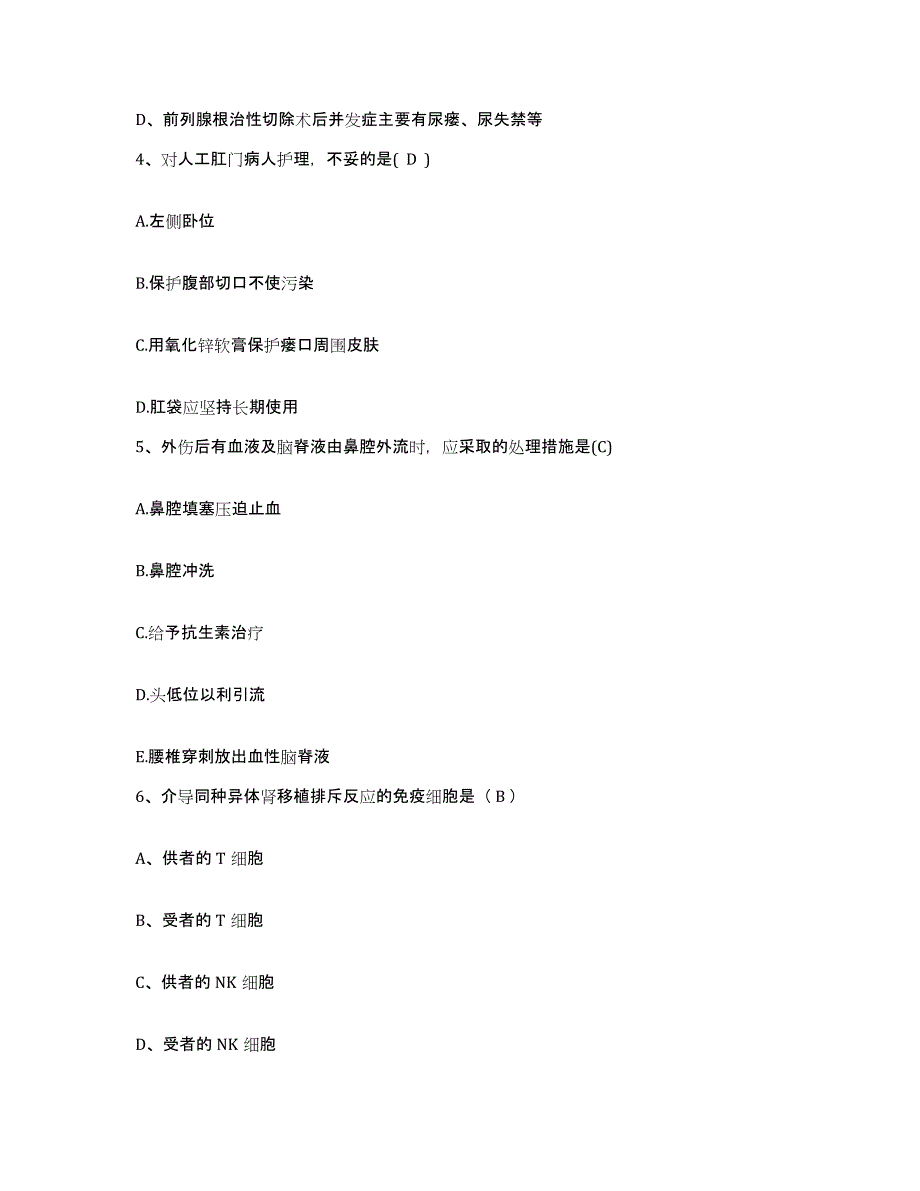 D、前列腺根治性切除术后并发症主要有尿瘘、尿失禁等

4、对人工肛门病人护理，不妥的是( D )

A.左侧卧位

B.保护腹部切口不使污染

C.用氧化锌软膏保护瘘口周围皮肤

D.肛袋应坚持长期使用

5、外伤后有血液及脑脊液由鼻腔外流时，应采取的处理措施是(C)

A.鼻腔填塞压迫止血

B.鼻腔冲洗

C.给予抗生素治疗

D.头低位以利引流

E.腰椎穿刺放出血性脑脊液

6、介导同种异体肾移植排斥反应的免疫细胞是（ B ）

A、供者的 T 细胞

B、受者的 T 细胞

C、供者的 NK 细胞

D、受者的 NK 细胞